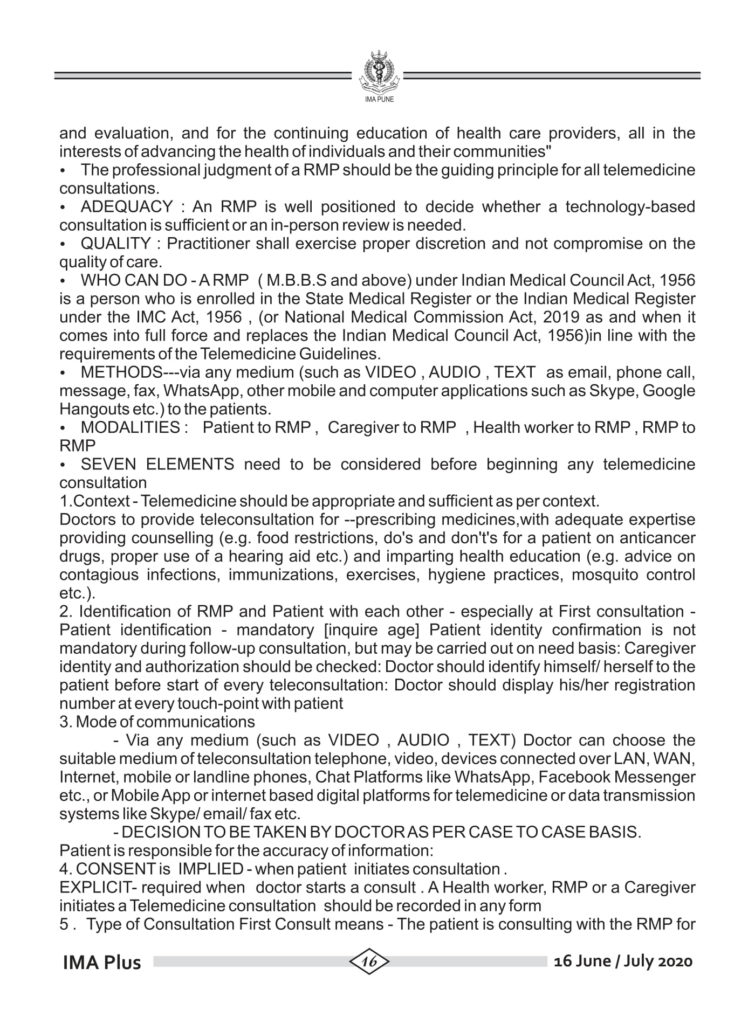 IMA PUNE

and evaluation, and for the continuing education of health care providers, all in the interests of advancing the health of individuals and their communities"

• The professional judgment of a RMP should be the guiding principle for all telemedicine consultations.

• ADEQUACY : An RMP is well positioned to decide whether a technology-based consultation is sufficient or an in-person review is needed.

• QUALITY : Practitioner shall exercise proper discretion and not compromise on the quality of care.

• WHO CAN DO - A RMP ( M.B.B.S and above) under Indian Medical Council Act, 1956 is a person who is enrolled in the State Medical Register or the Indian Medical Register under the IMC Act, 1956 , (or National Medical Commission Act, 2019 as and when it comes into full force and replaces the Indian Medical Council Act, 1956)in line with the requirements of the Telemedicine Guidelines.

• METHODS---via any medium (such as VIDEO , AUDIO , TEXT as email, phone call, message, fax, WhatsApp, other mobile and computer applications such as Skype, Google Hangouts etc.) to the patients.

• MODALITIES : Patient to RMP , Caregiver to RMP , Health worker to RMP , RMP to RMP

• SEVEN ELEMENTS need to be considered before beginning any telemedicine consultation

1.Context - Telemedicine should be appropriate and sufficient as per context.

Doctors to provide teleconsultation for --prescribing medicines,with adequate expertise providing counselling (e.g. food restrictions, do's and don't's for a patient on anticancer drugs, proper use of a hearing aid etc.) and imparting health education (e.g. advice on contagious infections, immunizations, exercises, hygiene practices, mosquito control etc.).

2. Identification of RMP and Patient with each other - especially at First consultation - Patient identification - mandatory [inquire age] Patient identity confirmation is not mandatory during follow-up consultation, but may be carried out on need basis: Caregiver identity and authorization should be checked: Doctor should identify himself/ herself to the patient before start of every teleconsultation: Doctor should display his/her registration number at every touch-point with patient

3. Mode of communications

- Via any medium (such as VIDEO , AUDIO , TEXT) Doctor can choose the suitable medium of teleconsultation telephone, video, devices connected over LAN, WAN, Internet, mobile or landline phones, Chat Platforms like WhatsApp, Facebook Messenger etc., or Mobile App or internet based digital platforms for telemedicine or data transmission systems like Skype/ email/ fax etc.

- DECISION TO BE TAKEN BY DOCTOR AS PER CASE TO CASE BASIS.

Patient is responsible for the accuracy of information:

4. CONSENT is IMPLIED - when patient initiates consultation .

EXPLICIT- required when doctor starts a consult . A Health worker, RMP or a Caregiver initiates a Telemedicine consultation should be recorded in any form

5 . Type of Consultation First Consult means - The patient is consulting with the RMP for

IMA Plus 16 16 June / July 2020